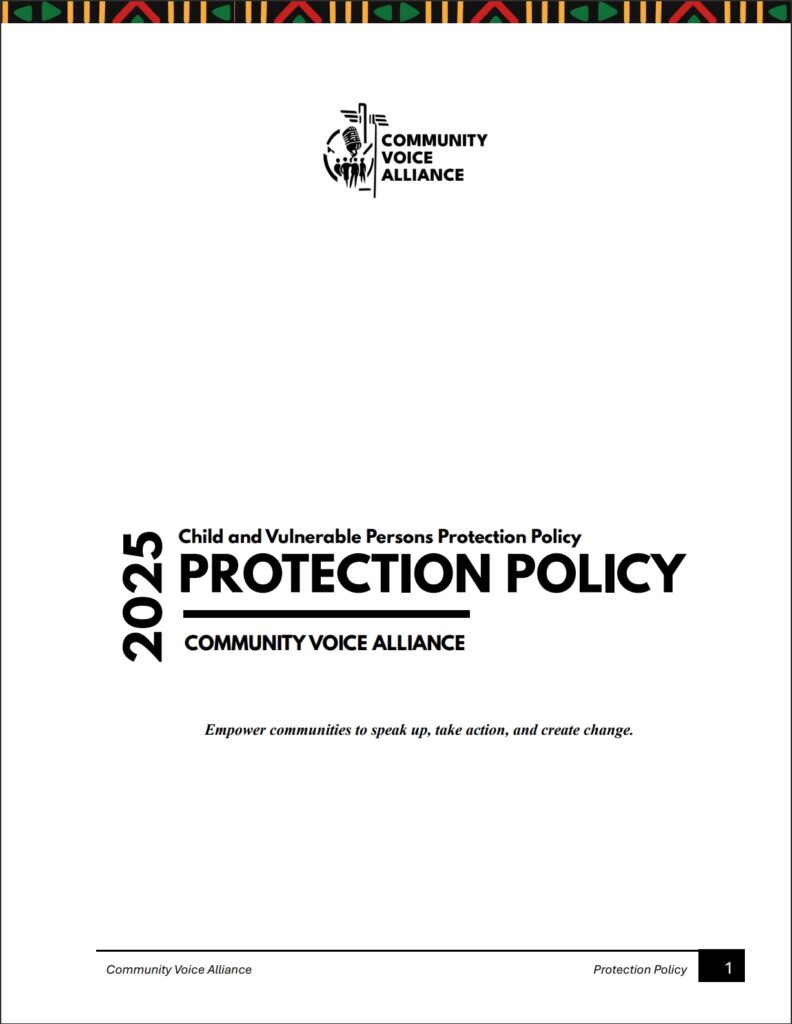 COMMUNITY VOICE ALLIANCE

2025

Child and Vulnerable Persons Protection Policy

PROTECTION POLICY

COMMUNITY VOICE ALLIANCE

Empower communities to speak up, take action, and create change.

Community Voice Alliance

Protection Policy

1